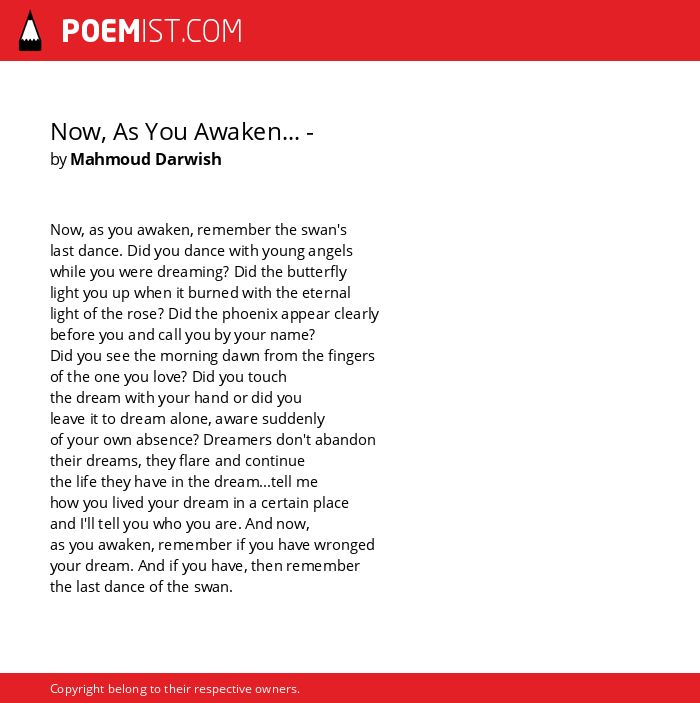 POEMIST.COM

Now, As You Awaken... -
by Mahmoud Darwish

Now, as you awaken, remember the swan's
last dance. Did you dance with young angels
while you were dreaming? Did the butterfly
light you up when it burned with the eternal
light of the rose? Did the phoenix appear clearly
before you and call you by your name?
Did you see the morning dawn from the fingers
of the one you love? Did you touch
the dream with your hand or did you
leave it to dream alone, aware suddenly
of your own absence? Dreamers don't abandon
their dreams, they flare and continue
the life they have in the dream...tell me
how you lived your dream in a certain place
and I'll tell you who you are. And now,
as you awaken, remember if you have wronged
your dream. And if you have, then remember
the last dance of the swan.

Copyright belong to their respective owners.